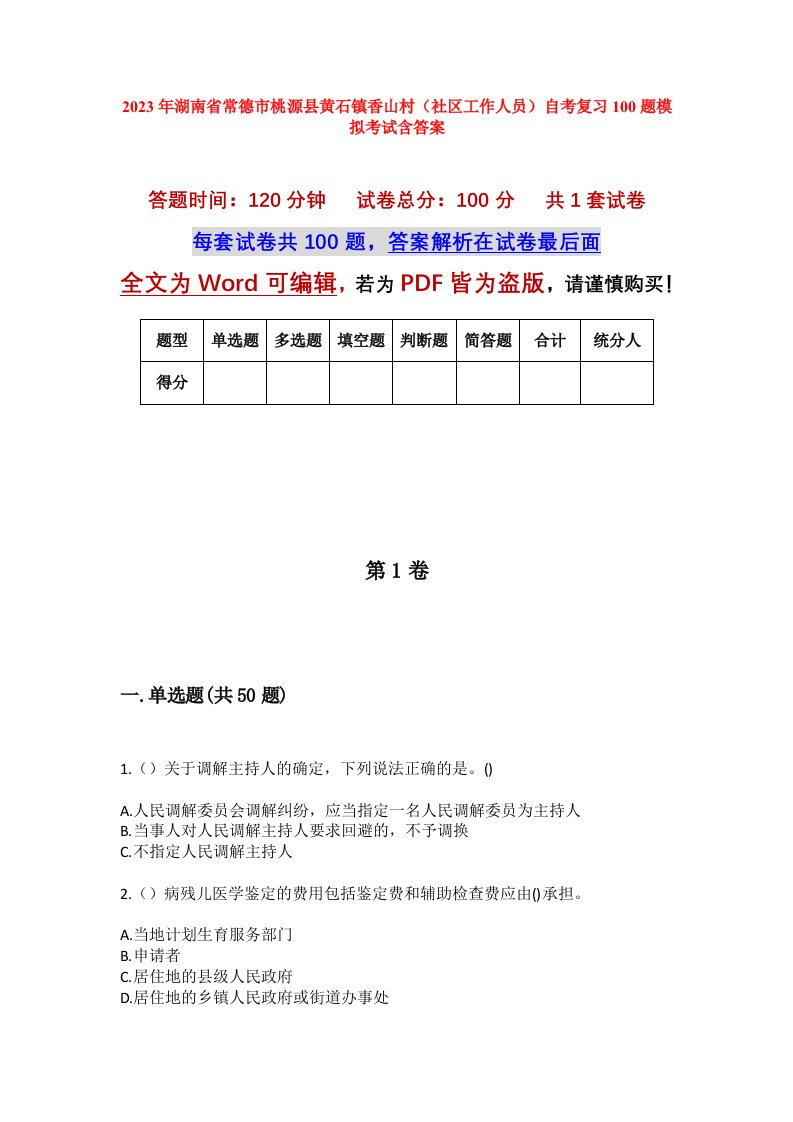 2023年湖南省常德市桃源县黄石镇香山村（社区工作人员）自考复习100题模拟考试含答案

答题时间：120分钟　试卷总分：100分　共1套试卷

每套试卷共100题，答案解析在试卷最后面

全文为Word可编辑，若为PDF皆为盗版，请谨慎购买！

| 题型 | 单选题 | 多选题 | 填空题 | 判断题 | 简答题 | 合计 | 统分人 |
|---|---|---|---|---|---|---|---|
| 得分 | | | | | | | |

第1卷

一.单选题(共50题)

1.（）关于调解主持人的确定，下列说法正确的是。()

A.人民调解委员会调解纠纷，应当指定一名人民调解委员为主持人
B.当事人对人民调解主持人要求回避的，不予调换
C.不指定人民调解主持人

2.（）病残儿医学鉴定的费用包括鉴定费和辅助检查费应由()承担。

A.当地计划生育服务部门
B.申请者
C.居住地的县级人民政府
D.居住地的乡镇人民政府或街道办事处